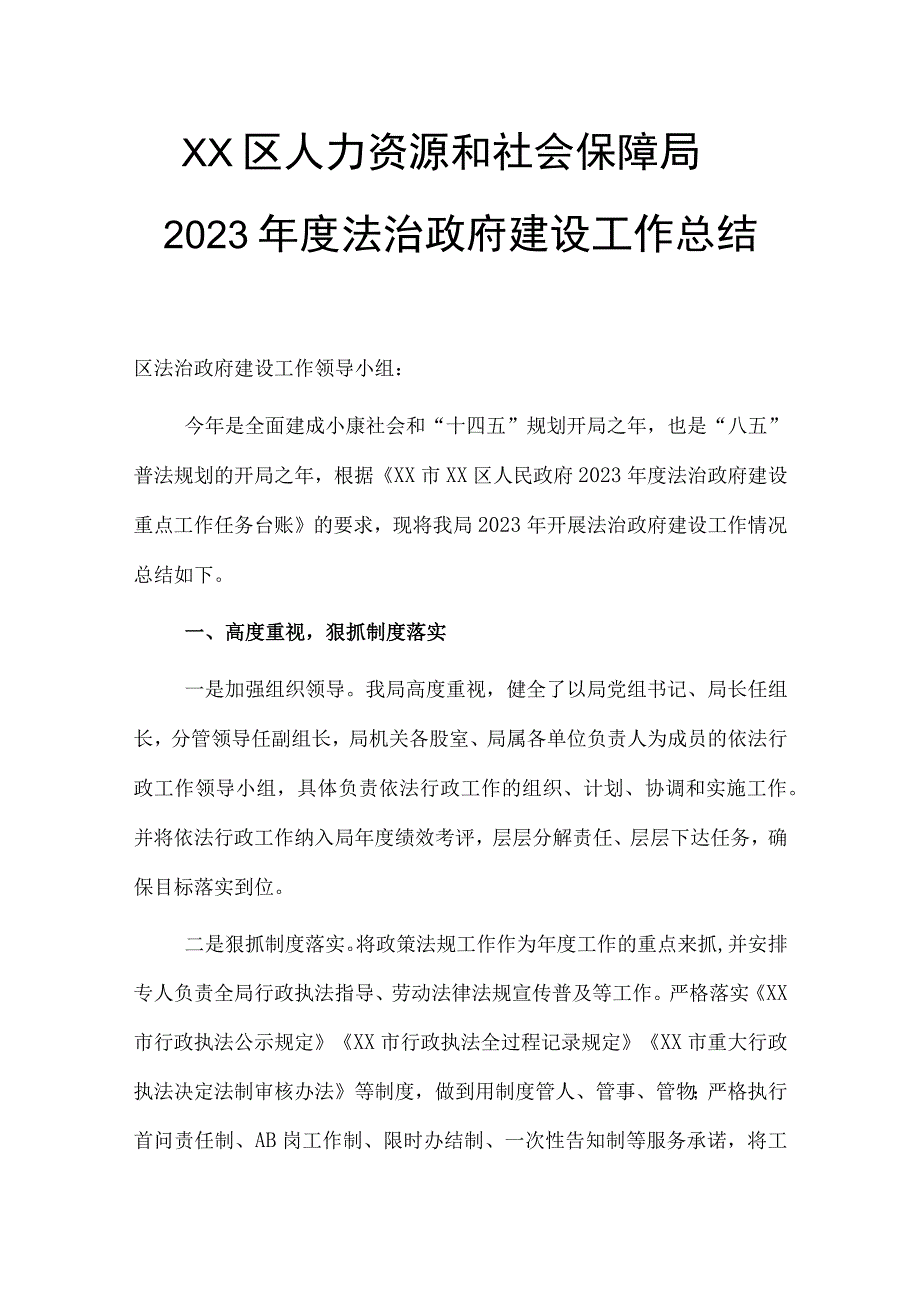 XX区人力资源和社会保障局

2023年度法治政府建设工作总结

区法治政府建设工作领导小组：

今年是全面建成小康社会和“十四五”规划开局之年，也是“八五”普法规划的开局之年，根据《XX市XX区人民政府2023年度法治政府建设重点工作任务台账》的要求，现将我局2023年开展法治政府建设工作情况总结如下。

一、高度重视，狠抓制度落实

一是加强组织领导。我局高度重视，健全了以局党组书记、局长任组长，分管领导任副组长，局机关各股室、局属各单位负责人为成员的依法行政工作领导小组，具体负责依法行政工作的组织、计划、协调和实施工作。并将依法行政工作纳入局年度绩效考评，层层分解责任、层层下达任务，确保目标落实到位。

二是狠抓制度落实。将政策法规工作作为年度工作的重点来抓，并安排专人负责全局行政执法指导、劳动法律法规宣传普及等工作。严格落实《XX市行政执法公示规定》《XX市行政执法全过程记录规定》《XX市重大行政执法决定法制审核办法》等制度，做到用制度管人、管事、管物；严格执行首问责任制、AB岗工作制、限时办结制、一次性告知制等服务承诺，将工